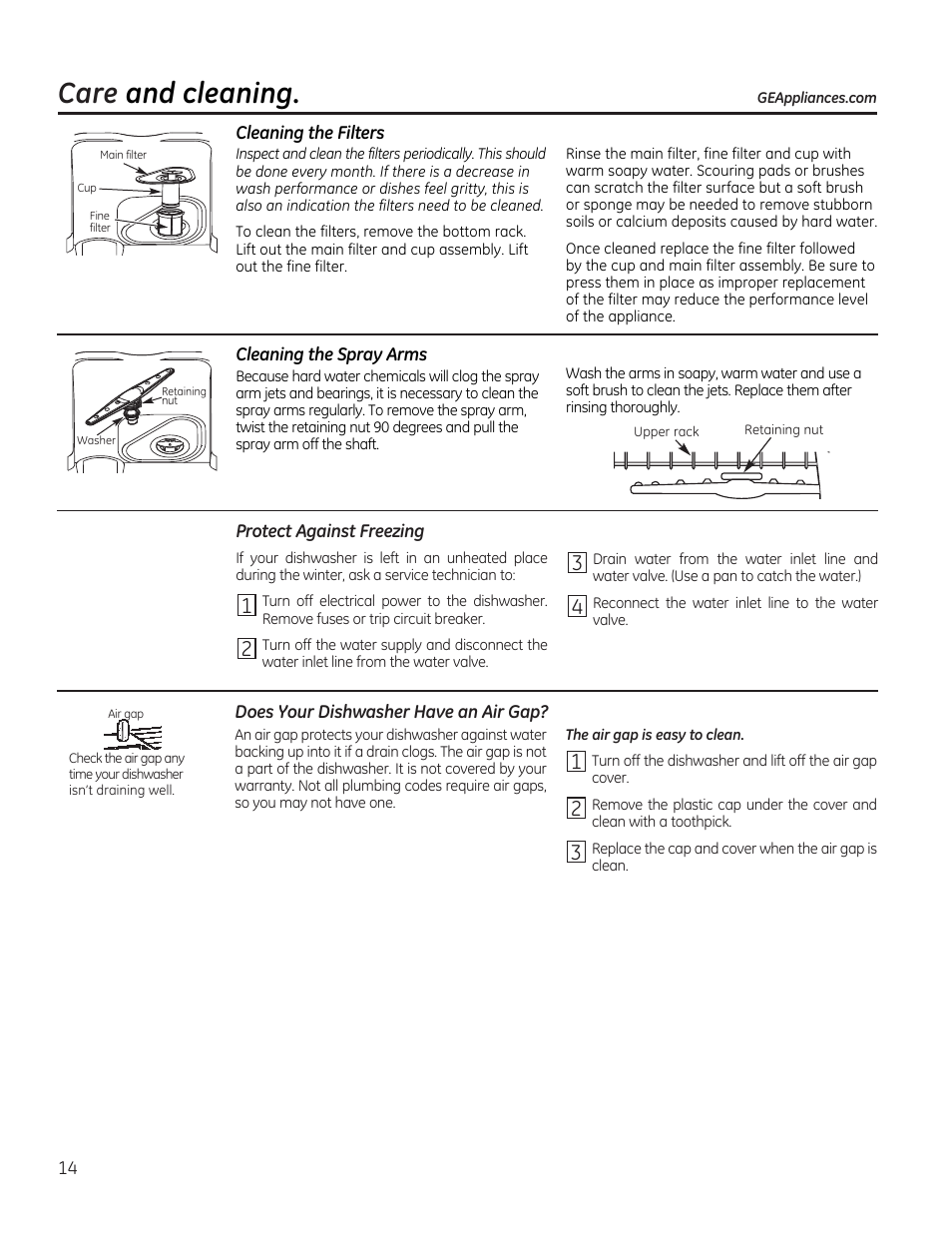 Care and cleaning.

GEAppliances.com

Main filter
Cup
Fine filter

Cleaning the Filters

Inspect and clean the filters periodically. This should be done every month. If there is a decrease in wash performance or dishes feel gritty, this is also an indication the filters need to be cleaned.

To clean the filters, remove the bottom rack. Lift out the main filter and cup assembly. Lift out the fine filter.

Rinse the main filter, fine filter and cup with warm soapy water. Scouring pads or brushes can scratch the filter surface but a soft brush or sponge may be needed to remove stubborn soils or calcium deposits caused by hard water.

Once cleaned replace the fine filter followed by the cup and main filter assembly. Be sure to press them in place as improper replacement of the filter may reduce the performance level of the appliance.

Retaining nut
Washer

Cleaning the Spray Arms

Because hard water chemicals will clog the spray arm jets and bearings, it is necessary to clean the spray arms regularly. To remove the spray arm, twist the retaining nut 90 degrees and pull the spray arm off the shaft.

Wash the arms in soapy, warm water and use a soft brush to clean the jets. Replace them after rinsing thoroughly.

Upper rack
Retaining nut

Protect Against Freezing

If your dishwasher is left in an unheated place during the winter, ask a service technician to:

1 Turn off electrical power to the dishwasher. Remove fuses or trip circuit breaker.

2 Turn off the water supply and disconnect the water inlet line from the water valve.

3 Drain water from the water inlet line and water valve. (Use a pan to catch the water.)

4 Reconnect the water inlet line to the water valve.

Air gap

Check the air gap any time your dishwasher isn't draining well.

Does Your Dishwasher Have an Air Gap?

An air gap protects your dishwasher against water backing up into it if a drain clogs. The air gap is not a part of the dishwasher. It is not covered by your warranty. Not all plumbing codes require air gaps, so you may not have one.

The air gap is easy to clean.

1 Turn off the dishwasher and lift off the air gap cover.

2 Remove the plastic cap under the cover and clean with a toothpick.

3 Replace the cap and cover when the air gap is clean.

14